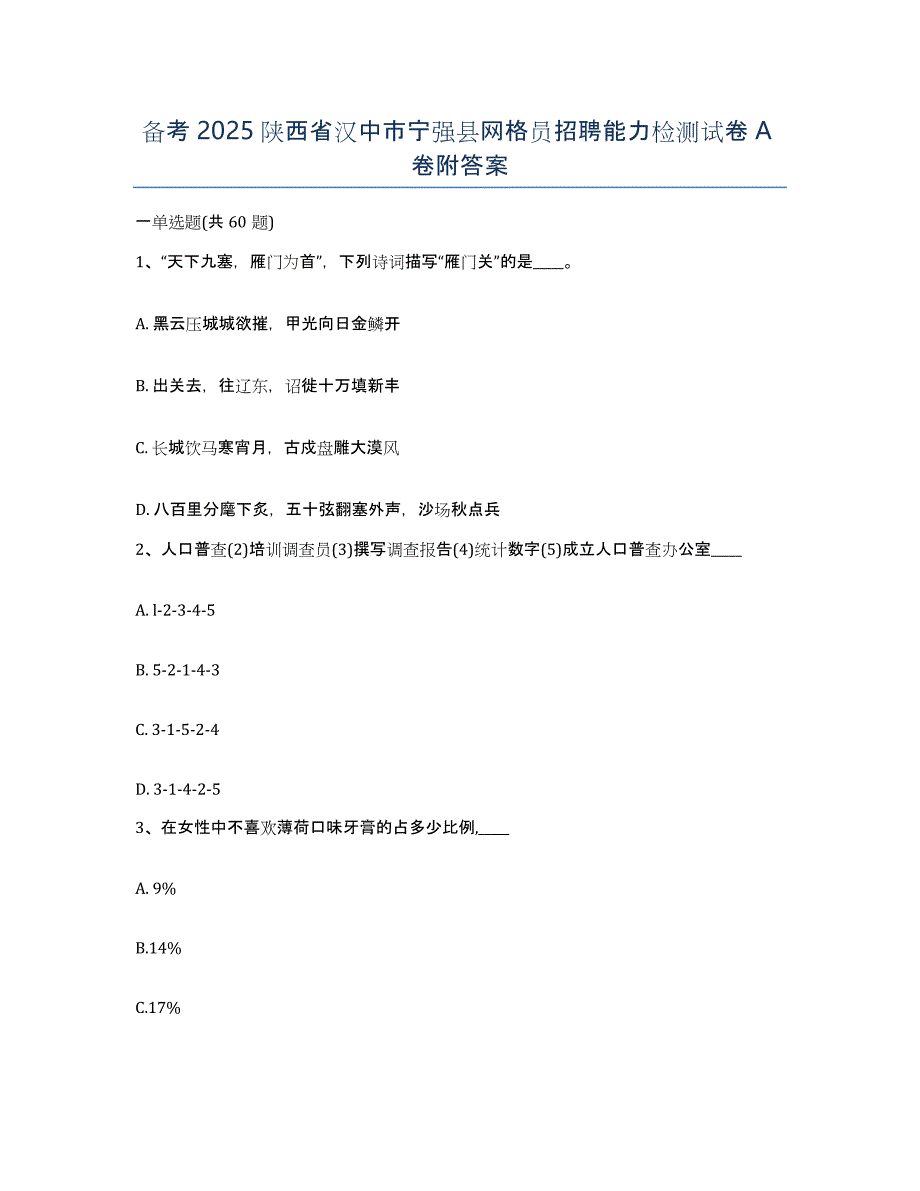 备考 2025 陕西省汉中市宁强县网格员招聘能力检测试卷 A 卷附答案

一单选题(共 60 题)

1、“天下九塞，雁门为首”，下列诗词描写“雁门关”的是____。

A. 黑云压城城欲摧，甲光向日金鳞开

B. 出关去，往辽东，诏徙十万填新丰

C. 长城饮马寒宵月，古戍盘雕大漠风

D. 八百里分麾下炙，五十弦翻塞外声，沙场秋点兵

2、人口普查(2)培训调查员(3)撰写调查报告(4)统计数字(5)成立人口普查办公室____

A. l-2-3-4-5

B. 5-2-1-4-3

C. 3-1-5-2-4

D. 3-1-4-2-5

3、在女性中不喜欢薄荷口味牙膏的占多少比例,____

A. 9%

B.14%

C.17%